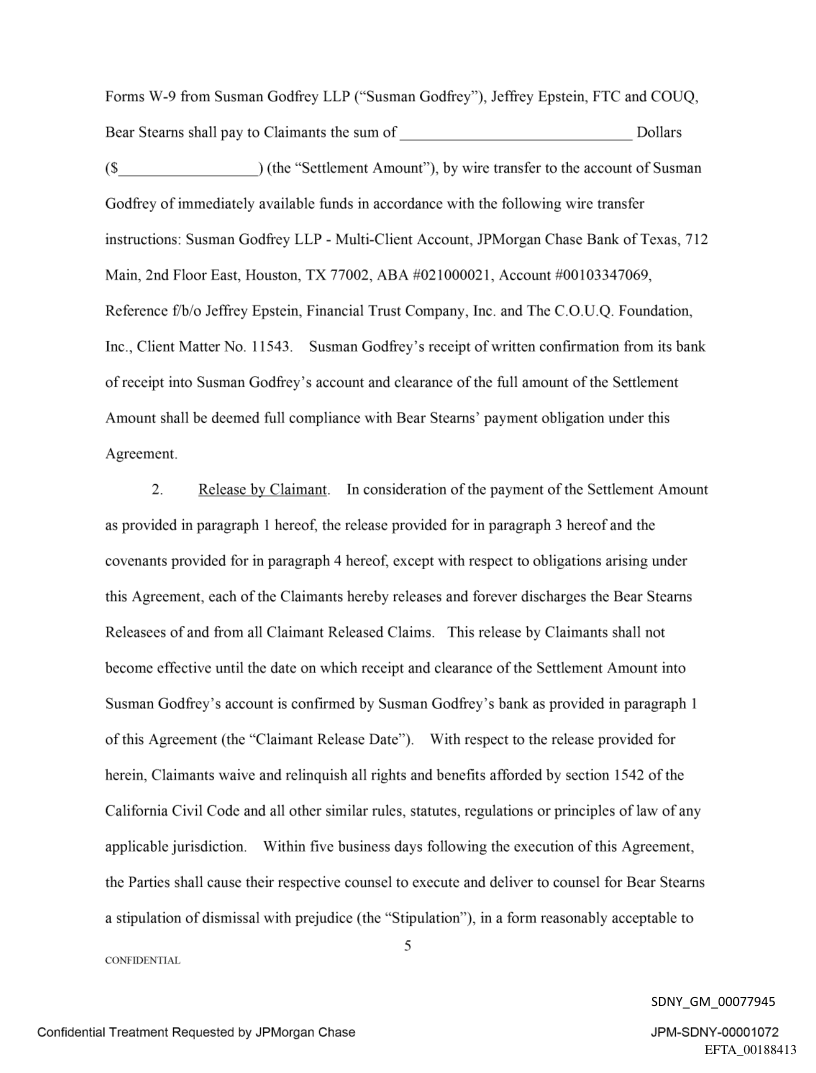 Forms W-9 from Susman Godfrey LLP ("Susman Godfrey"), Jeffrey Epstein, FTC and COUQ, Bear Stearns shall pay to Claimants the sum of ______________________________ Dollars ($__________________) (the "Settlement Amount"), by wire transfer to the account of Susman Godfrey of immediately available funds in accordance with the following wire transfer instructions: Susman Godfrey LLP - Multi-Client Account, JPMorgan Chase Bank of Texas, 712 Main, 2nd Floor East, Houston, TX 77002, ABA #021000021, Account #00103347069, Reference f/b/o Jeffrey Epstein, Financial Trust Company, Inc. and The C.O.U.Q. Foundation, Inc., Client Matter No. 11543. Susman Godfrey's receipt of written confirmation from its bank of receipt into Susman Godfrey's account and clearance of the full amount of the Settlement Amount shall be deemed full compliance with Bear Stearns' payment obligation under this Agreement.

2. Release by Claimant. In consideration of the payment of the Settlement Amount as provided in paragraph 1 hereof, the release provided for in paragraph 3 hereof and the covenants provided for in paragraph 4 hereof, except with respect to obligations arising under this Agreement, each of the Claimants hereby releases and forever discharges the Bear Stearns Releasees of and from all Claimant Released Claims. This release by Claimants shall not become effective until the date on which receipt and clearance of the Settlement Amount into Susman Godfrey's account is confirmed by Susman Godfrey's bank as provided in paragraph 1 of this Agreement (the "Claimant Release Date"). With respect to the release provided for herein, Claimants waive and relinquish all rights and benefits afforded by section 1542 of the California Civil Code and all other similar rules, statutes, regulations or principles of law of any applicable jurisdiction. Within five business days following the execution of this Agreement, the Parties shall cause their respective counsel to execute and deliver to counsel for Bear Stearns a stipulation of dismissal with prejudice (the "Stipulation"), in a form reasonably acceptable to

5

CONFIDENTIAL

SDNY_GM_00077945

Confidential Treatment Requested by JPMorgan Chase

JPM-SDNY-00001072

EFTA_00188413